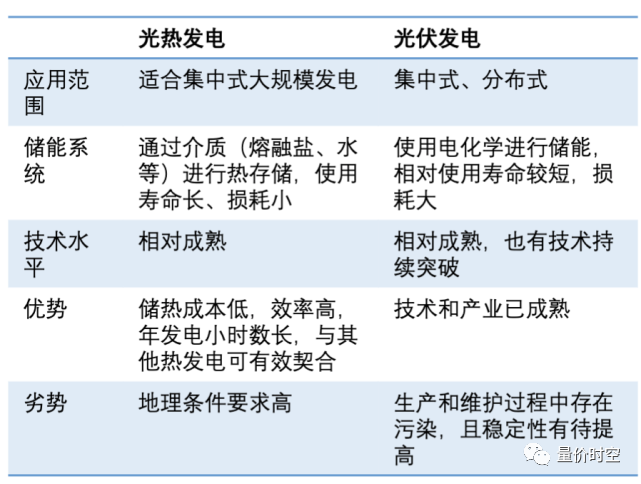 |  | 光热发电 | 光伏发电 |
|---|---|---|
| 应用范围 | 适合集中式大规模发电 | 集中式、分布式 |
| 储能系统 | 通过介质（熔融盐、水等）进行热存储，使用寿命长、损耗小 | 使用电化学进行储能，相对使用寿命较短，损耗大 |
| 技术水平 | 相对成熟 | 相对成熟，也有技术持续突破 |
| 优势 | 储热成本低，效率高，年发电小时数长，与其他热发电可有效契合 | 技术和产业已成熟 |
| 劣势 | 地理条件要求高 | 生产和维护过程中存在污染，且稳定性有待提高 |

量价时空